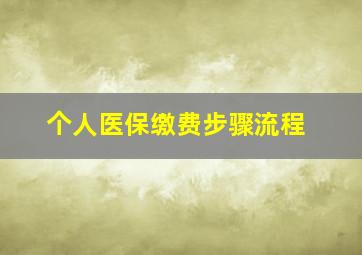 个人医保缴费步骤流程